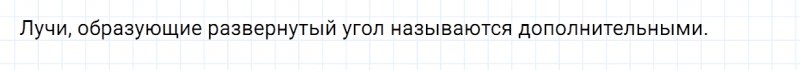 Лучи, образующие развернутый угол называются дополнительными.